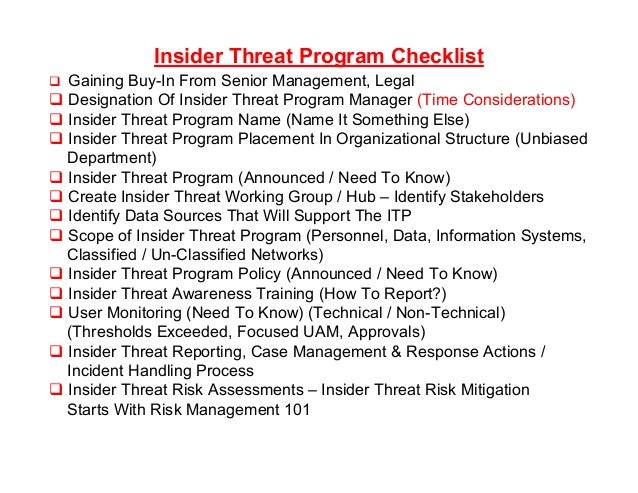 Insider Threat Program Checklist

❑ Gaining Buy-In From Senior Management, Legal
❑ Designation Of Insider Threat Program Manager (Time Considerations)
❑ Insider Threat Program Name (Name It Something Else)
❑ Insider Threat Program Placement In Organizational Structure (Unbiased Department)
❑ Insider Threat Program (Announced / Need To Know)
❑ Create Insider Threat Working Group / Hub – Identify Stakeholders
❑ Identify Data Sources That Will Support The ITP
❑ Scope of Insider Threat Program (Personnel, Data, Information Systems, Classified / Un-Classified Networks)
❑ Insider Threat Program Policy (Announced / Need To Know)
❑ Insider Threat Awareness Training (How To Report?)
❑ User Monitoring (Need To Know) (Technical / Non-Technical) (Thresholds Exceeded, Focused UAM, Approvals)
❑ Insider Threat Reporting, Case Management & Response Actions / Incident Handling Process
❑ Insider Threat Risk Assessments – Insider Threat Risk Mitigation Starts With Risk Management 101